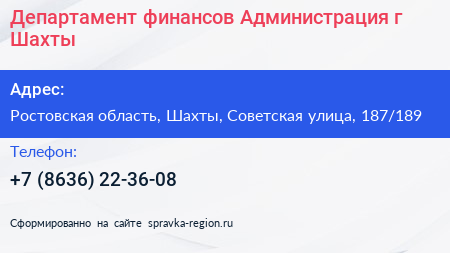 Департамент финансов Администрация г Шахты

Адрес:

Ростовская область, Шахты, Советская улица, 187/189

Телефон:

+7 (8636) 22-36-08

Сформированно на сайте spravka-region.ru